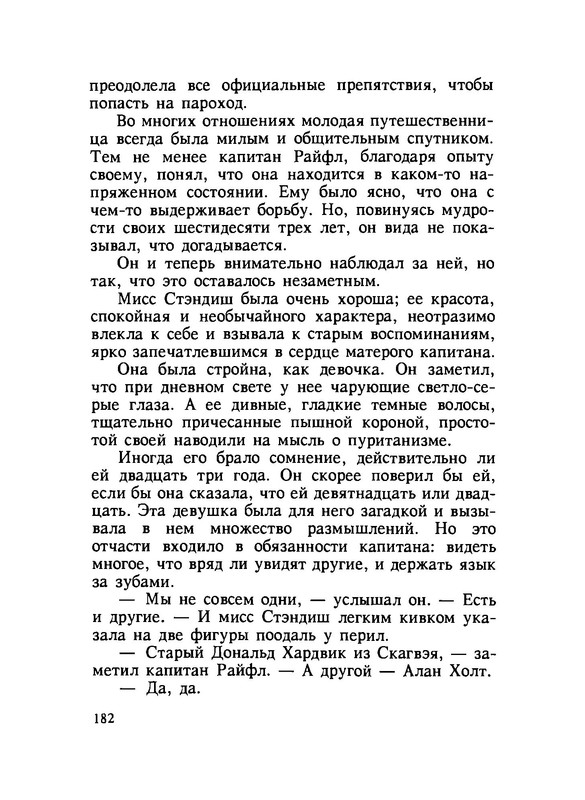 преодолела все официальные препятствия, чтобы попасть на пароход.

Во многих отношениях молодая путешественница всегда была милым и общительным спутником. Тем не менее капитан Райфл, благодаря опыту своему, понял, что она находится в каком-то напряженном состоянии. Ему было ясно, что она с чем-то выдерживает борьбу. Но, повинуясь мудрости своих шестидесяти трех лет, он вида не показывал, что догадывается.

Он и теперь внимательно наблюдал за ней, но так, что это оставалось незаметным.

Мисс Стэндиш была очень хороша; ее красота, спокойная и необычайного характера, неотразимо влекла к себе и взывала к старым воспоминаниям, ярко запечатлевшимся в сердце матерого капитана.

Она была стройна, как девочка. Он заметил, что при дневном свете у нее чарующие светло-серые глаза. А ее дивные, гладкие темные волосы, тщательно причесанные пышной короной, простотой своей наводили на мысль о пуританизме.

Иногда его брало сомнение, действительно ли ей двадцать три года. Он скорее поверил бы ей, если бы она сказала, что ей девятнадцать или двадцать. Эта девушка была для него загадкой и вызывала в нем множество размышлений. Но это отчасти входило в обязанности капитана: видеть многое, что вряд ли увидят другие, и держать язык за зубами.

— Мы не совсем одни, — услышал он. — Есть и другие. — И мисс Стэндиш легким кивком указала на две фигуры поодаль у перил.

— Старый Дональд Хардвик из Скагвэя, — заметил капитан Райфл. — А другой — Алан Холт.

— Да, да.

182